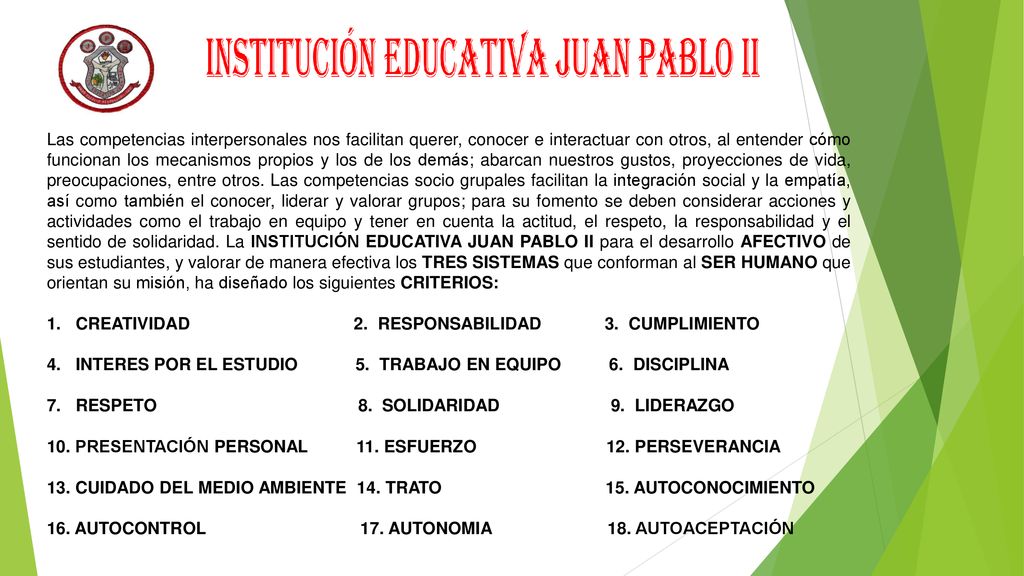 INSTITUCIÓN EDUCATIVA JUAN PABLO II

Las competencias interpersonales nos facilitan querer, conocer e interactuar con otros, al entender cómo funcionan los mecanismos propios y los de los demás; abarcan nuestros gustos, proyecciones de vida, preocupaciones, entre otros. Las competencias socio grupales facilitan la integración social y la empatía, así como también el conocer, liderar y valorar grupos; para su fomento se deben considerar acciones y actividades como el trabajo en equipo y tener en cuenta la actitud, el respeto, la responsabilidad y el sentido de solidaridad. La INSTITUCIÓN EDUCATIVA JUAN PABLO II para el desarrollo AFECTIVO de sus estudiantes, y valorar de manera efectiva los TRES SISTEMAS que conforman al SER HUMANO que orientan su misión, ha diseñado los siguientes CRITERIOS:

1. CREATIVIDAD
2. RESPONSABILIDAD
3. CUMPLIMIENTO

4. INTERES POR EL ESTUDIO
5. TRABAJO EN EQUIPO
6. DISCIPLINA

7. RESPETO
8. SOLIDARIDAD
9. LIDERAZGO

10. PRESENTACIÓN PERSONAL
11. ESFUERZO
12. PERSEVERANCIA

13. CUIDADO DEL MEDIO AMBIENTE
14. TRATO
15. AUTOCONOCIMIENTO

16. AUTOCONTROL
17. AUTONOMIA
18. AUTOACEPTACIÓN